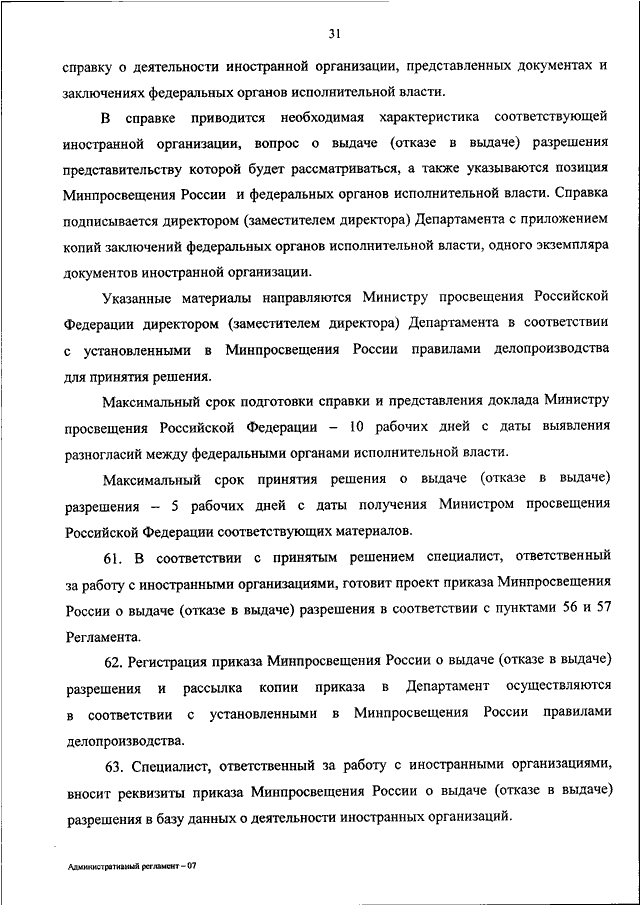 31

справку о деятельности иностранной организации, представленных документах и заключениях федеральных органов исполнительной власти.

В справке приводится необходимая характеристика соответствующей иностранной организации, вопрос о выдаче (отказе в выдаче) разрешения представительству которой будет рассматриваться, а также указываются позиция Минпросвещения России и федеральных органов исполнительной власти. Справка подписывается директором (заместителем директора) Департамента с приложением копий заключений федеральных органов исполнительной власти, одного экземпляра документов иностранной организации.

Указанные материалы направляются Министру просвещения Российской Федерации директором (заместителем директора) Департамента в соответствии с установленными в Минпросвещения России правилами делопроизводства для принятия решения.

Максимальный срок подготовки справки и представления доклада Министру просвещения Российской Федерации – 10 рабочих дней с даты выявления разногласий между федеральными органами исполнительной власти.

Максимальный срок принятия решения о выдаче (отказе в выдаче) разрешения – 5 рабочих дней с даты получения Министром просвещения Российской Федерации соответствующих материалов.

61. В соответствии с принятым решением специалист, ответственный за работу с иностранными организациями, готовит проект приказа Минпросвещения России о выдаче (отказе в выдаче) разрешения в соответствии с пунктами 56 и 57 Регламента.

62. Регистрация приказа Минпросвещения России о выдаче (отказе в выдаче) разрешения и рассылка копии приказа в Департамент осуществляются в соответствии с установленными в Минпросвещения России правилами делопроизводства.

63. Специалист, ответственный за работу с иностранными организациями, вносит реквизиты приказа Минпросвещения России о выдаче (отказе в выдаче) разрешения в базу данных о деятельности иностранных организаций.

Административный регламент – 07